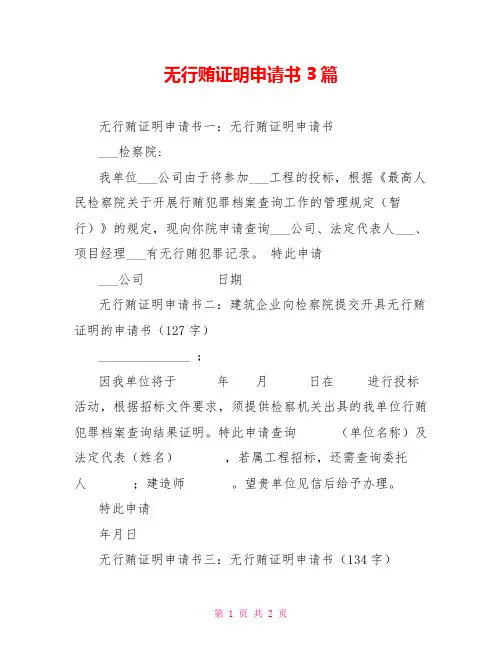 无行贿证明申请书 3 篇

无行贿证明申请书一：无行贿证明申请书

___检察院：

我单位___公司由于将参加___工程的投标，根据《最高人民检察院关于开展行贿犯罪档案查询工作的管理规定（暂行）》的规定，现向你院申请查询___公司、法定代表人___、项目经理___有无行贿犯罪记录。 特此申请

___公司 日期

无行贿证明申请书二：建筑企业向检察院提交开具无行贿证明的申请书（127 字）

______________ ：

因我单位将于 年 月 日在 进行投标活动，根据招标文件要求，须提供检察机关出具的我单位行贿犯罪档案查询结果证明。特此申请查询 （单位名称）及法定代表（姓名） ，若属工程招标，还需查询委托人 ；建造师 。望贵单位见信后给予办理。

特此申请

年月日

无行贿证明申请书三：无行贿证明申请书（134 字）

第 1 页 共 2 页